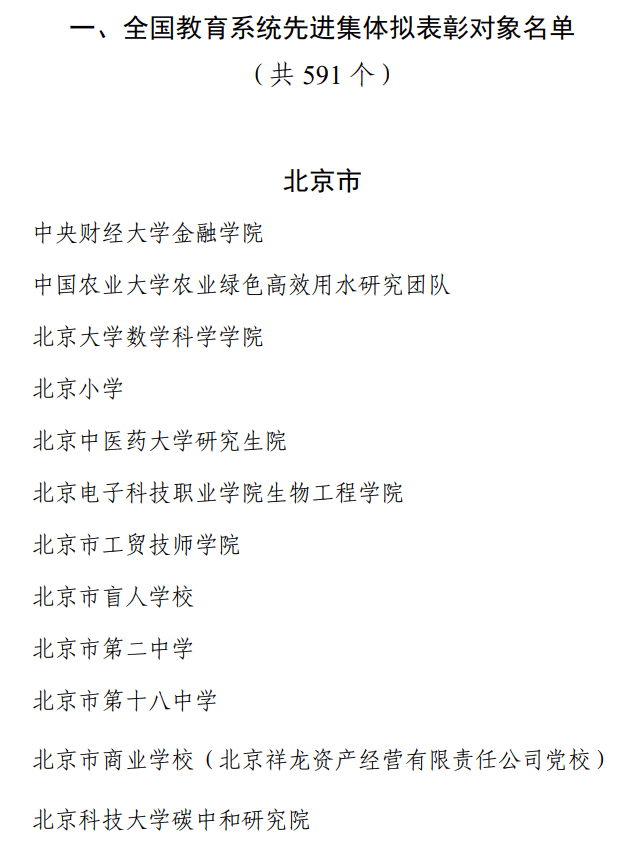 一、全国教育系统先进集体拟表彰对象名单
（共 591 个）

北京市

中央财经大学金融学院

中国农业大学农业绿色高效用水研究团队

北京大学数学科学学院

北京小学

北京中医药大学研究生院

北京电子科技职业学院生物工程学院

北京市工贸技师学院

北京市盲人学校

北京市第二中学

北京市第十八中学

北京市商业学校（北京祥龙资产经营有限责任公司党校）

北京科技大学碳中和研究院